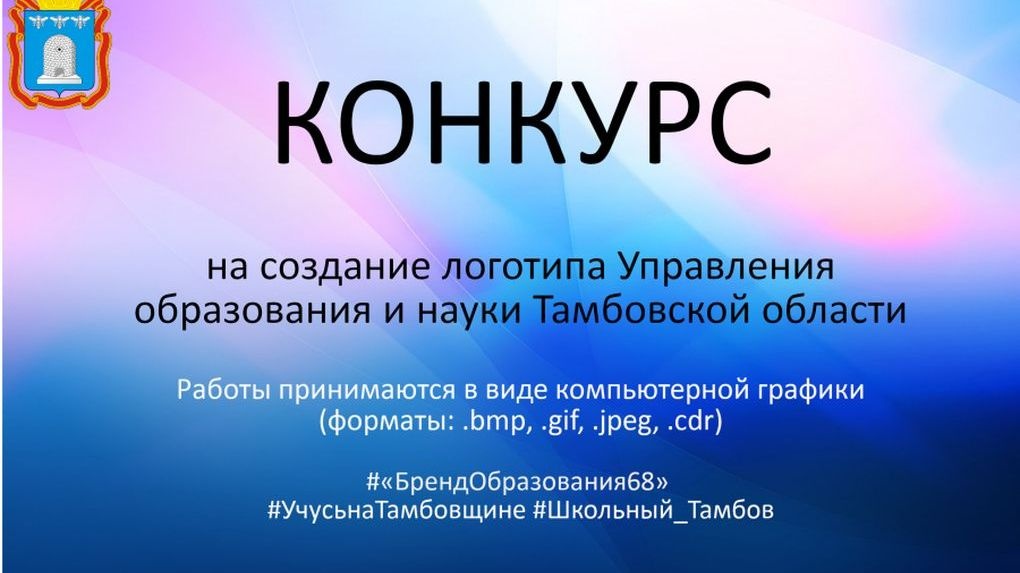 КОНКУРС

на создание логотипа Управления образования и науки Тамбовской области

Работы принимаются в виде компьютерной графики (форматы: .bmp, .gif, .jpeg, .cdr)

#«БрендОбразования68»
#УчусьнаТамбовщине #Школьный_Тамбов